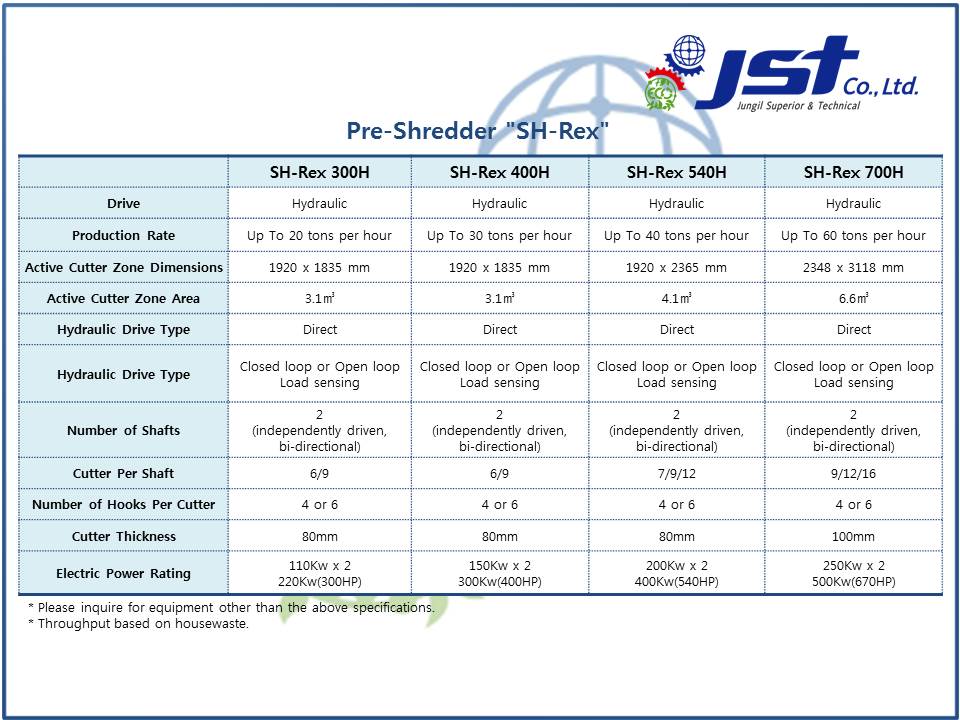 ECO
JST Co., Ltd.
Jungil Superior & Technical

Pre-Shredder "SH-Rex"

| | SH-Rex 300H | SH-Rex 400H | SH-Rex 540H | SH-Rex 700H |
|---|---|---|---|---|
| Drive | Hydraulic | Hydraulic | Hydraulic | Hydraulic |
| Production Rate | Up To 20 tons per hour | Up To 30 tons per hour | Up To 40 tons per hour | Up To 60 tons per hour |
| Active Cutter Zone Dimensions | 1920 x 1835 mm | 1920 x 1835 mm | 1920 x 2365 mm | 2348 x 3118 mm |
| Active Cutter Zone Area | 3.1㎡ | 3.1㎡ | 4.1㎡ | 6.6㎡ |
| Hydraulic Drive Type | Direct | Direct | Direct | Direct |
| Hydraulic Drive Type | Closed loop or Open loop Load sensing | Closed loop or Open loop Load sensing | Closed loop or Open loop Load sensing | Closed loop or Open loop Load sensing |
| Number of Shafts | 2 (independently driven, bi-directional) | 2 (independently driven, bi-directional) | 2 (independently driven, bi-directional) | 2 (independently driven, bi-directional) |
| Cutter Per Shaft | 6/9 | 6/9 | 7/9/12 | 9/12/16 |
| Number of Hooks Per Cutter | 4 or 6 | 4 or 6 | 4 or 6 | 4 or 6 |
| Cutter Thickness | 80mm | 80mm | 80mm | 100mm |
| Electric Power Rating | 110Kw x 2 220Kw(300HP) | 150Kw x 2 300Kw(400HP) | 200Kw x 2 400Kw(540HP) | 250Kw x 2 500Kw(670HP) |

* Please inquire for equipment other than the above specifications.
* Throughput based on housewaste.